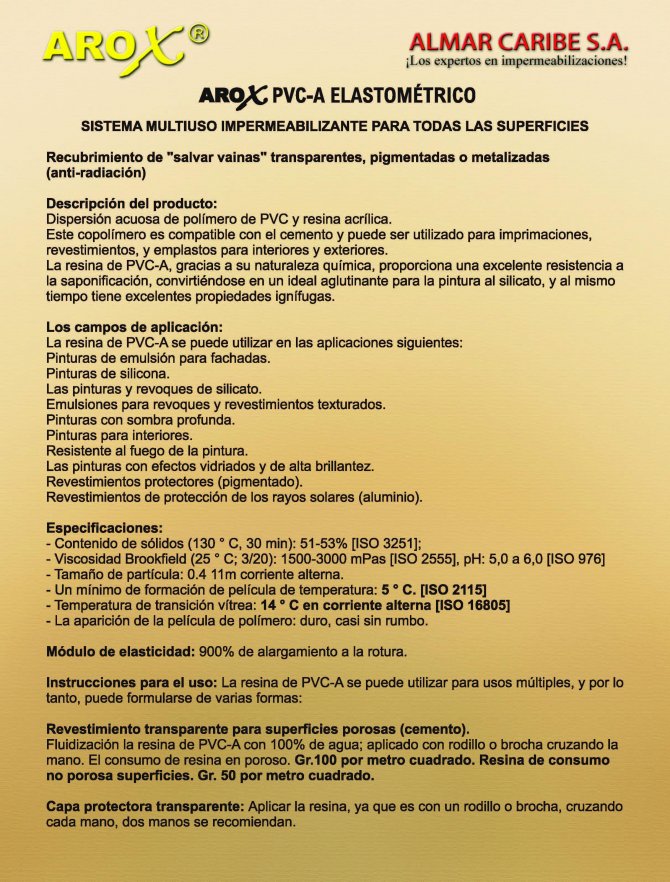 AROX®

ALMAR CARIBE S.A.
¡Los expertos en impermeabilizaciones!

AROX PVC-A ELASTOMÉTRICO

SISTEMA MULTIUSO IMPERMEABILIZANTE PARA TODAS LAS SUPERFICIES

Recubrimiento de "salvar vainas" transparentes, pigmentadas o metalizadas (anti-radiación)

Descripción del producto:
Dispersión acuosa de polímero de PVC y resina acrílica.
Este copolímero es compatible con el cemento y puede ser utilizado para imprimaciones, revestimientos, y emplastos para interiores y exteriores.
La resina de PVC-A, gracias a su naturaleza química, proporciona una excelente resistencia a la saponificación, convirtiéndose en un ideal aglutinante para la pintura al silicato, y al mismo tiempo tiene excelentes propiedades ignífugas.

Los campos de aplicación:
La resina de PVC-A se puede utilizar en las aplicaciones siguientes:
Pinturas de emulsión para fachadas.
Pinturas de silicona.
Las pinturas y revoques de silicato.
Emulsiones para revoques y revestimientos texturados.
Pinturas con sombra profunda.
Pinturas para interiores.
Resistente al fuego de la pintura.
Las pinturas con efectos vidriados y de alta brillantez.
Revestimientos protectores (pigmentado).
Revestimientos de protección de los rayos solares (aluminio).

Especificaciones:
- Contenido de sólidos (130 ° C, 30 min): 51-53% [ISO 3251];
- Viscosidad Brookfield (25 ° C; 3/20): 1500-3000 mPas [ISO 2555], pH: 5,0 a 6,0 [ISO 976]
- Tamaño de partícula: 0.4 11m corriente alterna.
- Un mínimo de formación de película de temperatura: 5 ° C. [ISO 2115]
- Temperatura de transición vítrea: 14 ° C en corriente alterna [ISO 16805]
- La aparición de la película de polímero: duro, casi sin rumbo.

Módulo de elasticidad: 900% de alargamiento a la rotura.

Instrucciones para el uso: La resina de PVC-A se puede utilizar para usos múltiples, y por lo tanto, puede formularse de varias formas:

Revestimiento transparente para superficies porosas (cemento).
Fluidización la resina de PVC-A con 100% de agua; aplicado con rodillo o brocha cruzando la mano. El consumo de resina en poroso. Gr.100 por metro cuadrado. Resina de consumo no porosa superficies. Gr. 50 por metro cuadrado.

Capa protectora transparente: Aplicar la resina, ya que es con un rodillo o brocha, cruzando cada mano, dos manos se recomiendan.